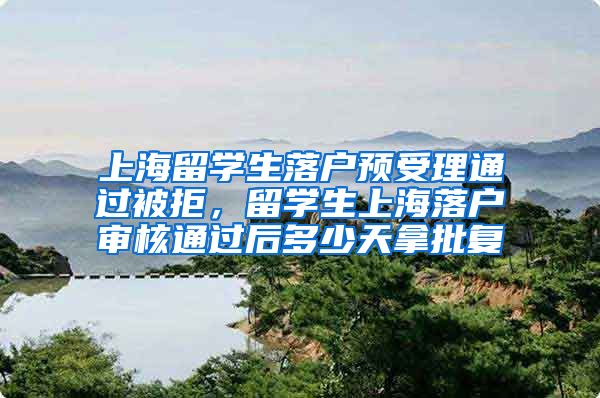 上海留学生落户预受理通过被拒，留学生上海落户审核通过后多少天拿批复